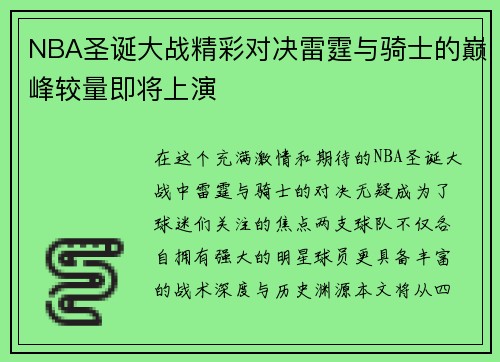 NBA圣诞大战精彩对决雷霆与骑士的巅峰较量即将上演

在这个充满激情和期待的NBA圣诞大战中雷霆与骑士的对决无疑成为了球迷们关注的焦点两支球队不仅各自拥有强大的明星球员更具备丰富的战术深度与历史渊源本文将从四